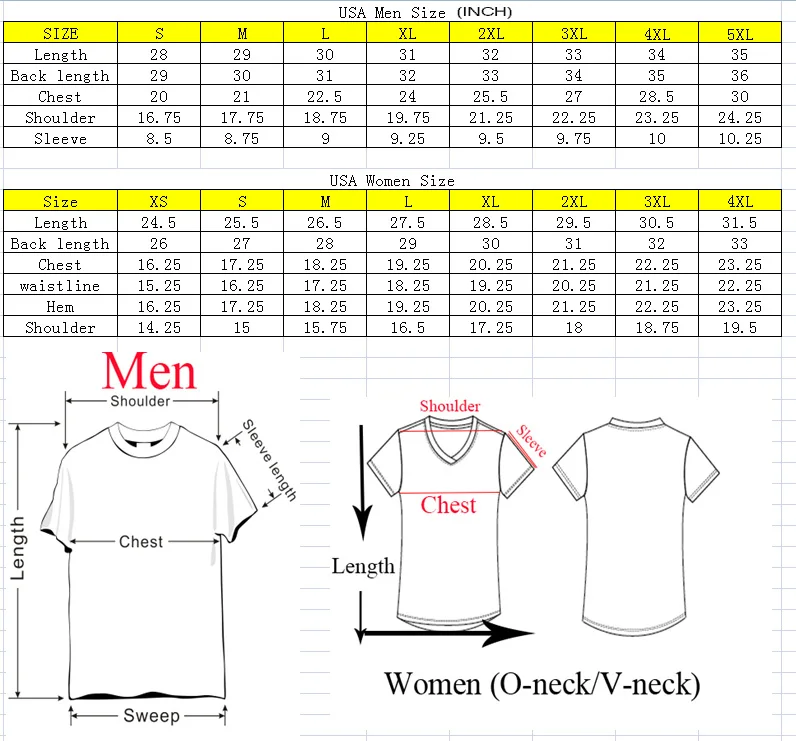 USA Men Size (INCH)

| SIZE | S | M | L | XL | 2XL | 3XL | 4XL | 5XL |
|---|---|---|---|---|---|---|---|---|
| Length | 28 | 29 | 30 | 31 | 32 | 33 | 34 | 35 |
| Back length | 29 | 30 | 31 | 32 | 33 | 34 | 35 | 36 |
| Chest | 20 | 21 | 22.5 | 24 | 25.5 | 27 | 28.5 | 30 |
| Shoulder | 16.75 | 17.75 | 18.75 | 19.75 | 21.25 | 22.25 | 23.25 | 24.25 |
| Sleeve | 8.5 | 8.75 | 9 | 9.25 | 9.5 | 9.75 | 10 | 10.25 |

USA Women Size

| Size | XS | S | M | L | XL | 2XL | 3XL | 4XL |
|---|---|---|---|---|---|---|---|---|
| Length | 24.5 | 25.5 | 26.5 | 27.5 | 28.5 | 29.5 | 30.5 | 31.5 |
| Back length | 26 | 27 | 28 | 29 | 30 | 31 | 32 | 33 |
| Chest | 16.25 | 17.25 | 18.25 | 19.25 | 20.25 | 21.25 | 22.25 | 23.25 |
| waistline | 15.25 | 16.25 | 17.25 | 18.25 | 19.25 | 20.25 | 21.25 | 22.25 |
| Hem | 16.25 | 17.25 | 18.25 | 19.25 | 20.25 | 21.25 | 22.25 | 23.25 |
| Shoulder | 14.25 | 15 | 15.75 | 16.5 | 17.25 | 18 | 18.75 | 19.5 |

Men
Shoulder
Sleeve length
Length
Chest
Sweep

Shoulder
Sleeve
Chest
Length
Women (O-neck/V-neck)